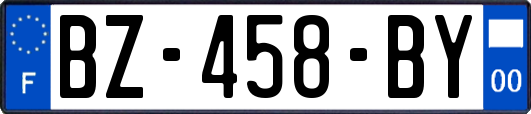 F
BZ-458-BY
00